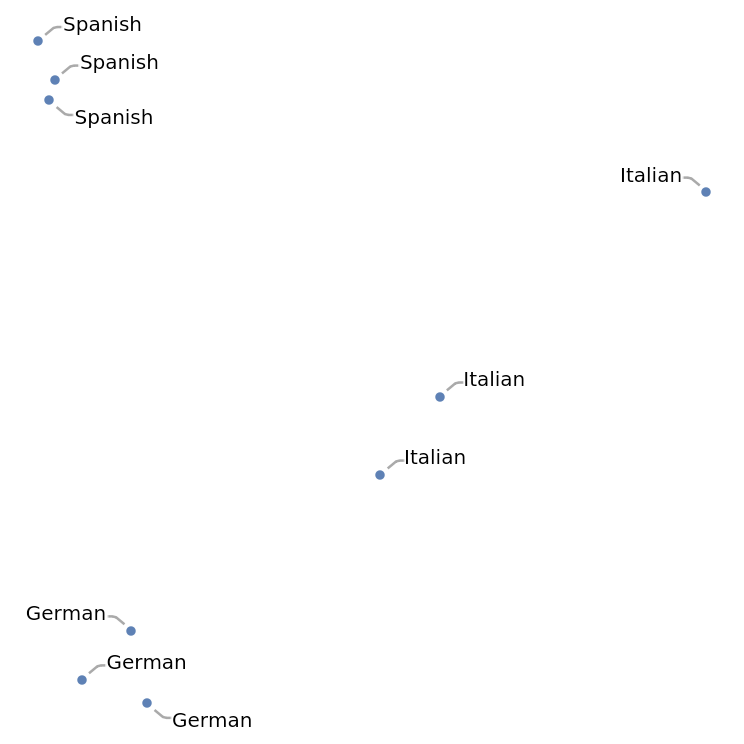 Spanish
Spanish
Spanish
Italian
Italian
Italian
German
German
German